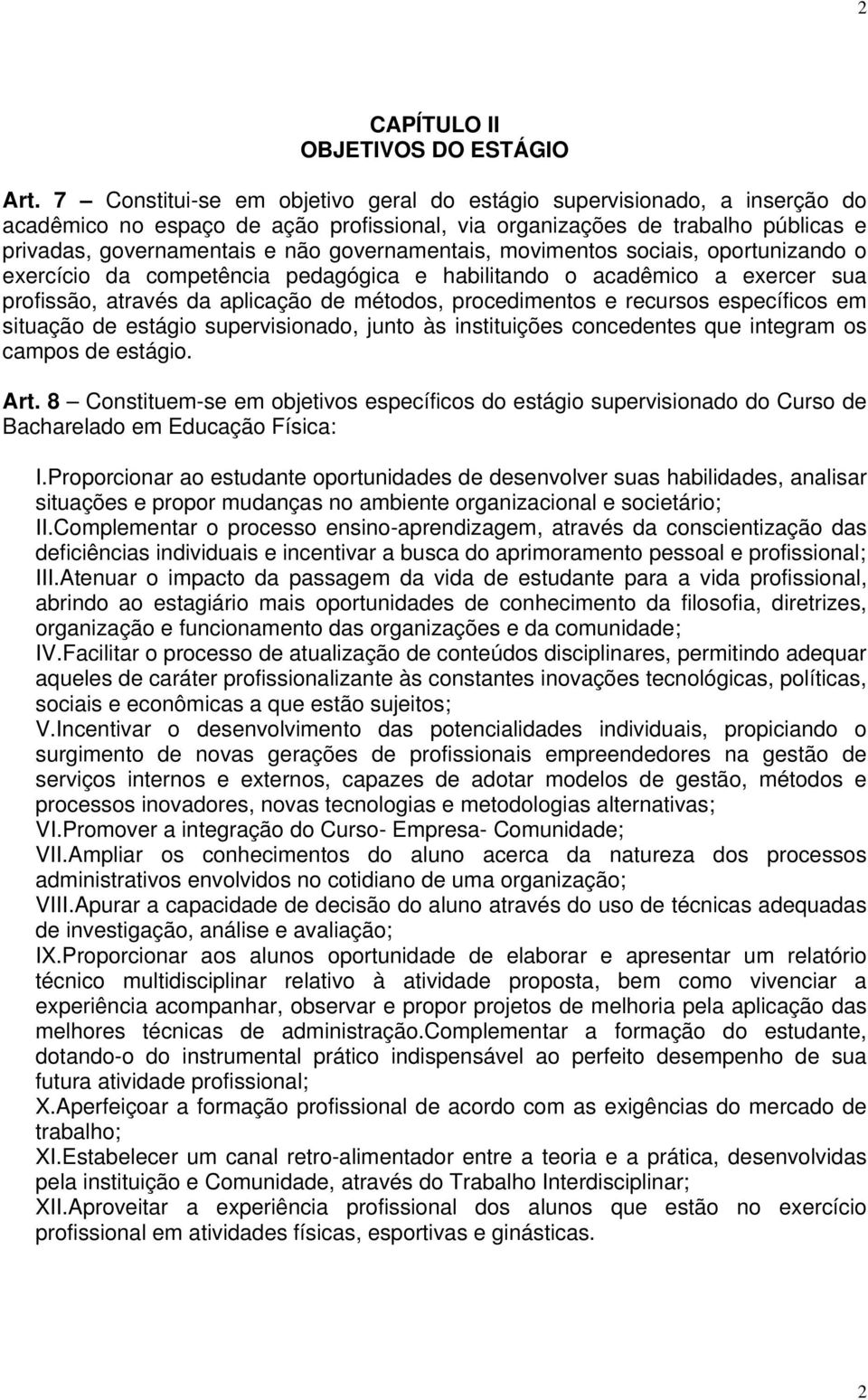 2

CAPÍTULO II
OBJETIVOS DO ESTÁGIO

Art. 7 – Constitui-se em objetivo geral do estágio supervisionado, a inserção do acadêmico no espaço de ação profissional, via organizações de trabalho públicas e privadas, governamentais e não governamentais, movimentos sociais, oportunizando o exercício da competência pedagógica e habilitando o acadêmico a exercer sua profissão, através da aplicação de métodos, procedimentos e recursos específicos em situação de estágio supervisionado, junto às instituições concedentes que integram os campos de estágio.

Art. 8 – Constituem-se em objetivos específicos do estágio supervisionado do Curso de Bacharelado em Educação Física:

I.Proporcionar ao estudante oportunidades de desenvolver suas habilidades, analisar situações e propor mudanças no ambiente organizacional e societário;
II.Complementar o processo ensino-aprendizagem, através da conscientização das deficiências individuais e incentivar a busca do aprimoramento pessoal e profissional;
III.Atenuar o impacto da passagem da vida de estudante para a vida profissional, abrindo ao estagiário mais oportunidades de conhecimento da filosofia, diretrizes, organização e funcionamento das organizações e da comunidade;
IV.Facilitar o processo de atualização de conteúdos disciplinares, permitindo adequar aqueles de caráter profissionalizante às constantes inovações tecnológicas, políticas, sociais e econômicas a que estão sujeitos;
V.Incentivar o desenvolvimento das potencialidades individuais, propiciando o surgimento de novas gerações de profissionais empreendedores na gestão de serviços internos e externos, capazes de adotar modelos de gestão, métodos e processos inovadores, novas tecnologias e metodologias alternativas;
VI.Promover a integração do Curso- Empresa- Comunidade;
VII.Ampliar os conhecimentos do aluno acerca da natureza dos processos administrativos envolvidos no cotidiano de uma organização;
VIII.Apurar a capacidade de decisão do aluno através do uso de técnicas adequadas de investigação, análise e avaliação;
IX.Proporcionar aos alunos oportunidade de elaborar e apresentar um relatório técnico multidisciplinar relativo à atividade proposta, bem como vivenciar a experiência acompanhar, observar e propor projetos de melhoria pela aplicação das melhores técnicas de administração.Complementar a formação do estudante, dotando-o do instrumental prático indispensável ao perfeito desempenho de sua futura atividade profissional;
X.Aperfeiçoar a formação profissional de acordo com as exigências do mercado de trabalho;
XI.Estabelecer um canal retro-alimentador entre a teoria e a prática, desenvolvidas pela instituição e Comunidade, através do Trabalho Interdisciplinar;
XII.Aproveitar a experiência profissional dos alunos que estão no exercício profissional em atividades físicas, esportivas e ginásticas.

2